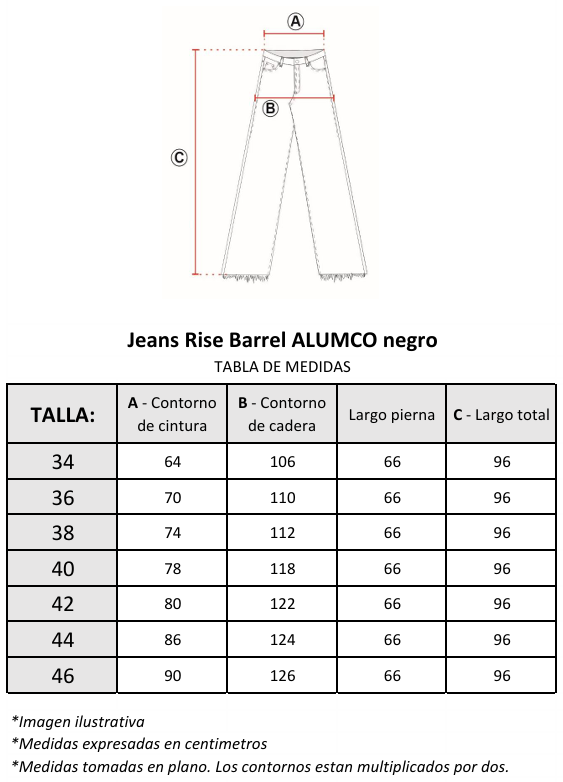 A

B

C

Jeans Rise Barrel ALUMCO negro

TABLA DE MEDIDAS

| TALLA: | A - Contorno de cintura | B - Contorno de cadera | Largo pierna | C - Largo total |
|---|---|---|---|---|
| 34 | 64 | 106 | 66 | 96 |
| 36 | 70 | 110 | 66 | 96 |
| 38 | 74 | 112 | 66 | 96 |
| 40 | 78 | 118 | 66 | 96 |
| 42 | 80 | 122 | 66 | 96 |
| 44 | 86 | 124 | 66 | 96 |
| 46 | 90 | 126 | 66 | 96 |

*Imagen ilustrativa

*Medidas expresadas en centimetros

*Medidas tomadas en plano. Los contornos estan multiplicados por dos.